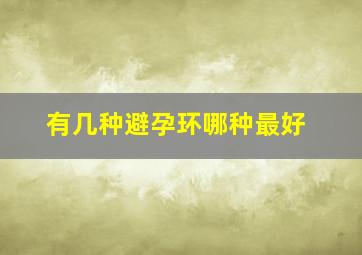 有几种避孕环哪种最好